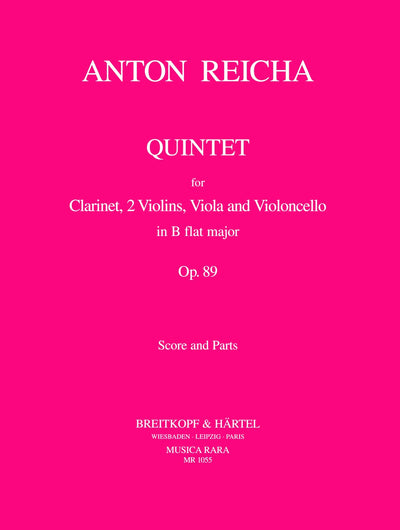 ANTON REICHA

QUINTET

for

Clarinet, 2 Violins, Viola and Violoncello

in B flat major

Op. 89

Score and Parts

BREITKOPF & HÄRTEL

WIESBADEN · LEIPZIG · PARIS

MUSICA RARA

MR 1055